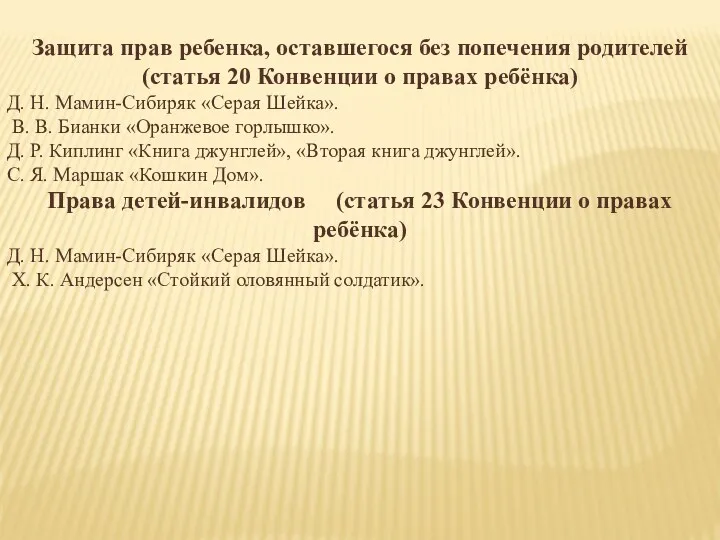 Защита прав ребенка, оставшегося без попечения родителей (статья 20 Конвенции о правах ребёнка)

Д. Н. Мамин-Сибиряк «Серая Шейка».
В. В. Бианки «Оранжевое горлышко».
Д. Р. Киплинг «Книга джунглей», «Вторая книга джунглей».
С. Я. Маршак «Кошкин Дом».

Права детей-инвалидов (статья 23 Конвенции о правах ребёнка)

Д. Н. Мамин-Сибиряк «Серая Шейка».
Х. К. Андерсен «Стойкий оловянный солдатик».